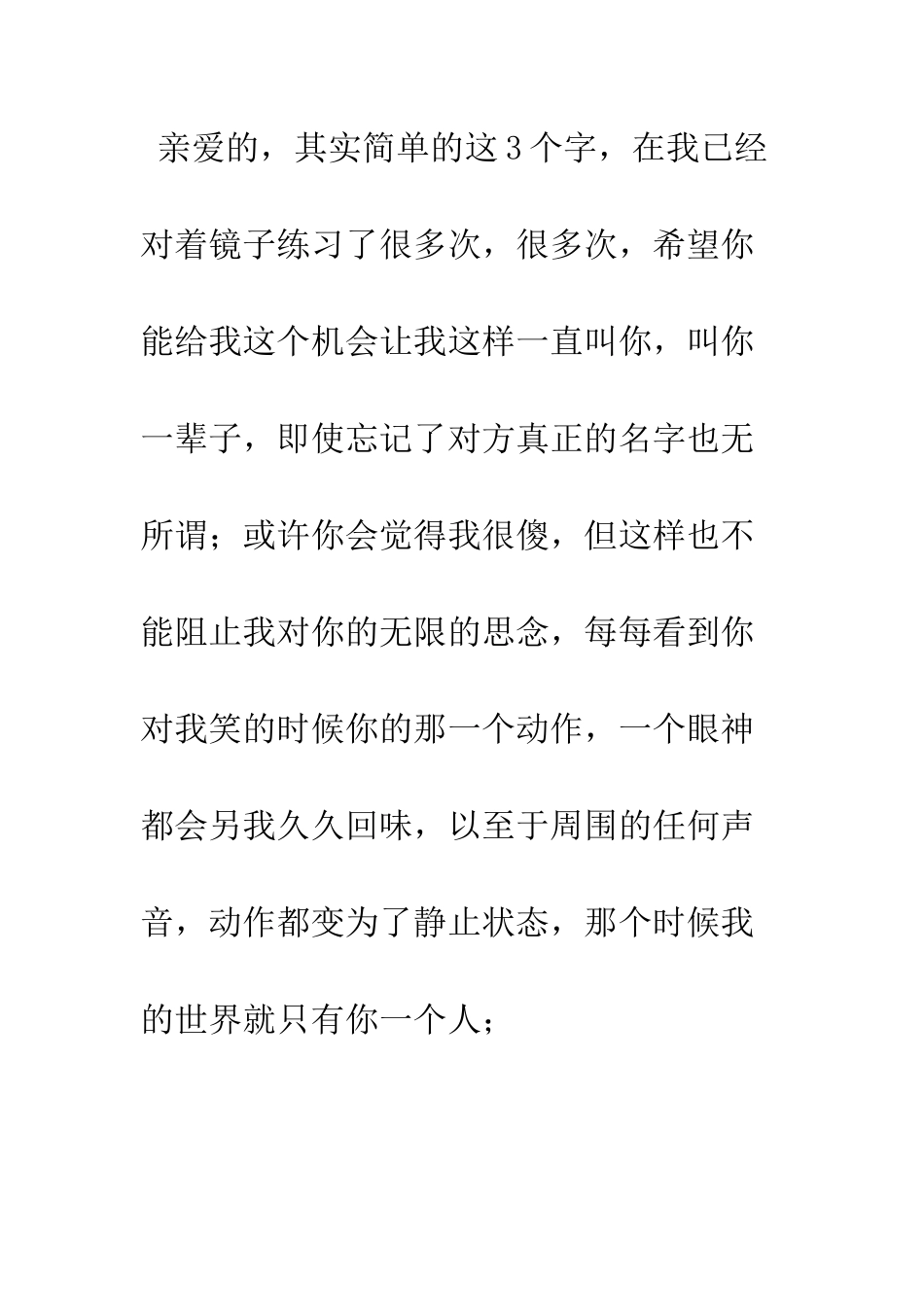 亲爱的，其实简单的这3个字，在我已经对着镜子练习了很多次，很多次，希望你能给我这个机会让我这样一直叫你，叫你一辈子，即使忘记了对方真正的名字也无所谓；或许你会觉得我很傻，但这样也不能阻止我对你的无限的思念，每每看到你对我笑的时候你的那一个动作，一个眼神都会另我久久回味，以至于周围的任何声音，动作都变为了静止状态，那个时候我的世界就只有你一个人；